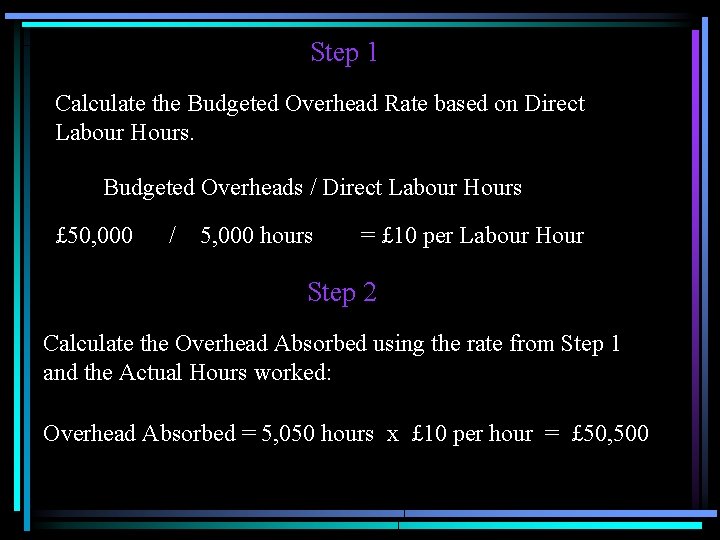 Step 1

Calculate the Budgeted Overhead Rate based on Direct Labour Hours.

Budgeted Overheads / Direct Labour Hours

£50,000 / 5,000 hours = £10 per Labour Hour

Step 2

Calculate the Overhead Absorbed using the rate from Step 1 and the Actual Hours worked:

Overhead Absorbed = 5,050 hours x £10 per hour = £50,500